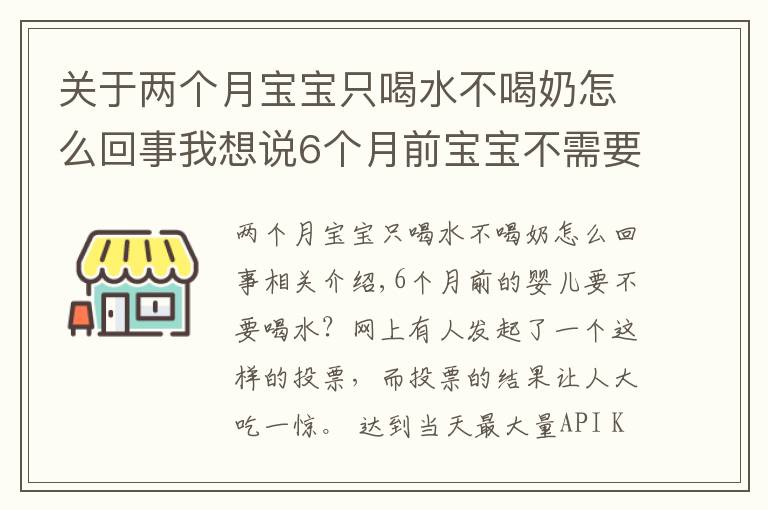 关于两个月宝宝只喝水不喝奶怎么回事我想说6个月前宝宝不需要

两个月宝宝只喝水不喝奶怎么回事相关介绍,6个月前的婴儿要不要喝水？网上有人发起了一个这样的投票，而投票的结果让人大吃一惊。 达到当天最大量API K